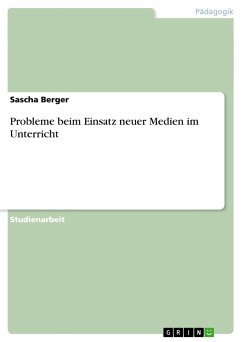 Pädagogik

Sascha Berger

Probleme beim Einsatz neuer Medien im Unterricht

Studienarbeit

GRIN